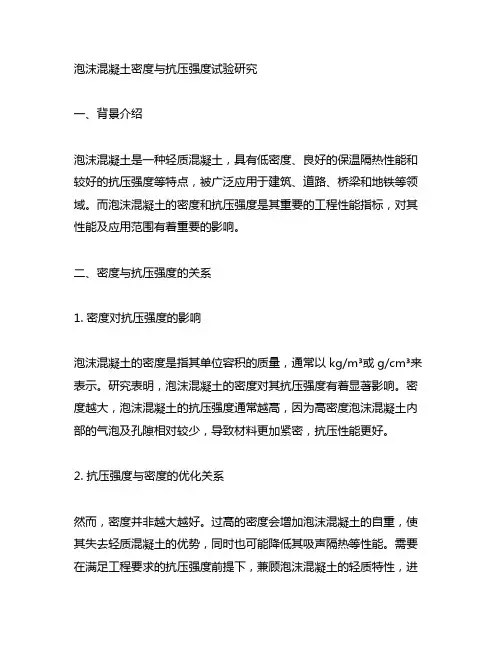 泡沫混凝土密度与抗压强度试验研究

一、背景介绍

泡沫混凝土是一种轻质混凝土，具有低密度、良好的保温隔热性能和较好的抗压强度等特点，被广泛应用于建筑、道路、桥梁和地铁等领域。而泡沫混凝土的密度和抗压强度是其重要的工程性能指标，对其性能及应用范围有着重要的影响。

二、密度与抗压强度的关系

1. 密度对抗压强度的影响

泡沫混凝土的密度是指其单位容积的质量，通常以 kg/m³或 g/cm³来表示。研究表明，泡沫混凝土的密度对其抗压强度有着显著影响。密度越大，泡沫混凝土的抗压强度通常越高，因为高密度泡沫混凝土内部的气泡及孔隙相对较少，导致材料更加紧密，抗压性能更好。

2. 抗压强度与密度的优化关系

然而，密度并非越大越好。过高的密度会增加泡沫混凝土的自重，使其失去轻质混凝土的优势，同时也可能降低其吸声隔热等性能。需要在满足工程要求的抗压强度前提下，兼顾泡沫混凝土的轻质特性，进